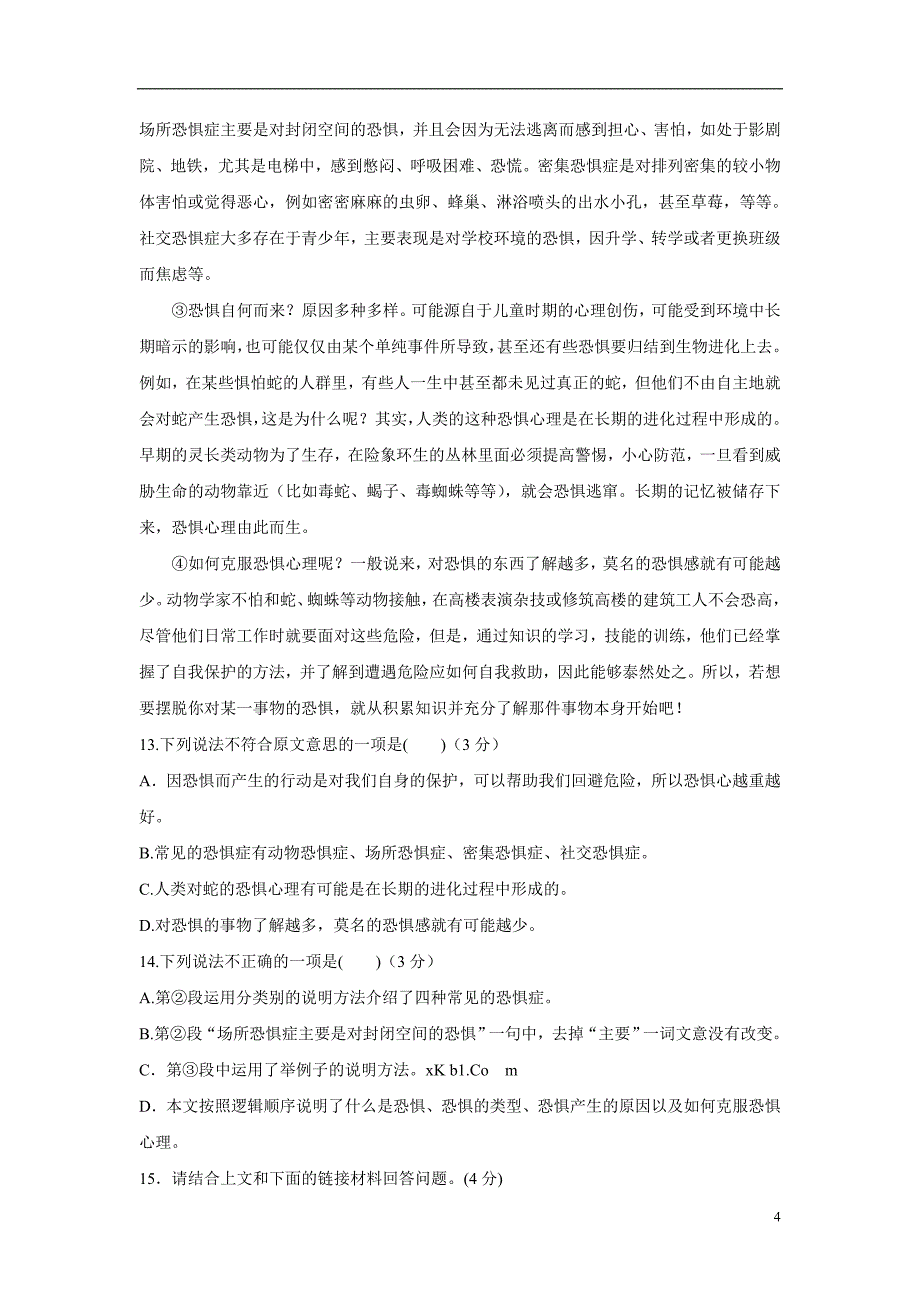 场所恐惧症主要是对封闭空间的恐惧，并且会因为无法逃离而感到担心、害怕，如处于影剧院、地铁，尤其是电梯中，感到憋闷、呼吸困难、恐慌。密集恐惧症是对排列密集的较小物体害怕或觉得恶心，例如密密麻麻的虫卵、蜂巢、淋浴喷头的出水小孔，甚至草莓，等等。社交恐惧症大多存在于青少年，主要表现是对学校环境的恐惧，因升学、转学或者更换班级而焦虑等。

③恐惧自何而来？原因多种多样。可能源自于儿童时期的心理创伤，可能受到环境中长期暗示的影响，也可能仅仅由某个单纯事件所导致，甚至还有些恐惧要归结到生物进化上去。例如，在某些惧怕蛇的人群里，有些人一生中甚至都未见过真正的蛇，但他们不由自主地就会对蛇产生恐惧，这是为什么呢？其实，人类的这种恐惧心理是在长期的进化过程中形成的。早期的灵长类动物为了生存，在险象环生的丛林里面必须提高警惕，小心防范，一旦看到威胁生命的动物靠近（比如毒蛇、蝎子、毒蜘蛛等等），就会恐惧逃窜。长期的记忆被储存下来，恐惧心理由此而生。

④如何克服恐惧心理呢？一般说来，对恐惧的东西了解越多，莫名的恐惧感就有可能越少。动物学家不怕和蛇、蜘蛛等动物接触，在高楼表演杂技或修筑高楼的建筑工人不会恐高，尽管他们日常工作时就要面对这些危险，但是，通过知识的学习，技能的训练，他们已经掌握了自我保护的方法，并了解到遭遇危险应如何自我救助，因此能够泰然处之。所以，若想要摆脱你对某一事物的恐惧，就从积累知识并充分了解那件事物本身开始吧！

13.下列说法不符合原文意思的一项是(　　)（3 分）

A．因恐惧而产生的行动是对我们自身的保护，可以帮助我们回避危险，所以恐惧心越重越好。

B.常见的恐惧症有动物恐惧症、场所恐惧症、密集恐惧症、社交恐惧症。

C.人类对蛇的恐惧心理有可能是在长期的进化过程中形成的。

D.对恐惧的事物了解越多，莫名的恐惧感就有可能越少。

14.下列说法不正确的一项是(　　)（3 分）

A.第②段运用分类别的说明方法介绍了四种常见的恐惧症。

B.第②段“场所恐惧症主要是对封闭空间的恐惧”一句中，去掉“主要”一词文意没有改变。

C．第③段中运用了举例子的说明方法。xK b1.Co　m

D．本文按照逻辑顺序说明了什么是恐惧、恐惧的类型、恐惧产生的原因以及如何克服恐惧心理。

15．请结合上文和下面的链接材料回答问题。(4 分)

4